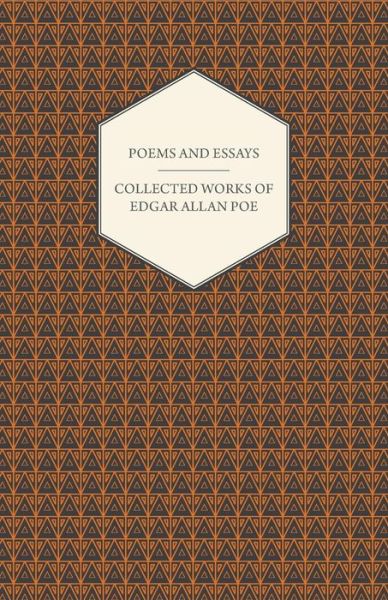 POEMS AND ESSAYS

COLLECTED WORKS OF EDGAR ALLAN POE